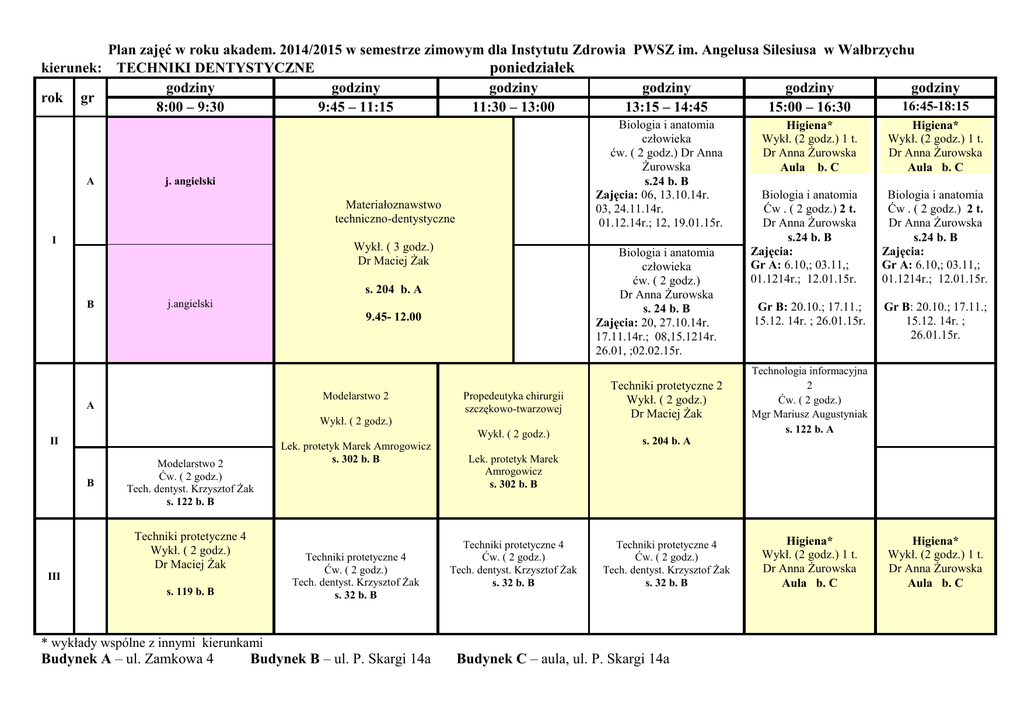 Plan zajęć w roku akadem. 2014/2015 w semestrze zimowym dla Instytutu Zdrowia PWSZ im. Angelusa Silesiusa w Wałbrzychu
kierunek: TECHNIKI DENTYSTYCZNE poniedziałek

| rok | gr | godziny 8:00 – 9:30 | godziny 9:45 – 11:15 | godziny 11:30 – 13:00 | godziny 13:15 – 14:45 | godziny 15:00 – 16:30 | godziny 16:45-18:15 |
|---|---|---|---|---|---|---|---|
| I | A | j. angielski | Materiałoznawstwo techniczno-dentystyczne Wykł. ( 3 godz.) Dr Maciej Żak s. 204 b. A 9.45- 12.00 | | Biologia i anatomia człowieka ćw. ( 2 godz.) Dr Anna Żurowska s.24 b. B Zajęcia: 06, 13.10.14r. 03, 24.11.14r. 01.12.14r.; 12, 19.01.15r. | Higiena* Wykł. (2 godz.) 1 t. Dr Anna Żurowska Aula b. C Biologia i anatomia Ćw . ( 2 godz.) 2 t. Dr Anna Żurowska s.24 b. B Zajęcia: Gr A: 6.10,; 03.11,; 01.1214r.; 12.01.15r. Gr B: 20.10.; 17.11.; 15.12. 14r. ; 26.01.15r. | Higiena* Wykł. (2 godz.) 1 t. Dr Anna Żurowska Aula b. C Biologia i anatomia Ćw . ( 2 godz.) 2 t. Dr Anna Żurowska s.24 b. B Zajęcia: Gr A: 6.10,; 03.11,; 01.1214r.; 12.01.15r. Gr B: 20.10.; 17.11.; 15.12. 14r. ; 26.01.15r. |
| I | B | j.angielski | | | Biologia i anatomia człowieka ćw. ( 2 godz.) Dr Anna Żurowska s. 24 b. B Zajęcia: 20, 27.10.14r. 17.11.14r.; 08,15.1214r. 26.01, ;02.02.15r. | | |
| II | A | | Modelarstwo 2 Wykł. ( 2 godz.) Lek. protetyk Marek Amrogowicz s. 302 b. B | Propedeutyka chirurgii szczękowo-twarzowej Wykł. ( 2 godz.) Lek. protetyk Marek Amrogowicz s. 302 b. B | Techniki protetyczne 2 Wykł. ( 2 godz.) Dr Maciej Żak s. 204 b. A | Technologia informacyjna 2 Ćw. ( 2 godz.) Mgr Mariusz Augustyniak s. 122 b. A | |
| II | B | Modelarstwo 2 Ćw. ( 2 godz.) Tech. dentyst. Krzysztof Żak s. 122 b. B | | | | | |
| III | | Techniki protetyczne 4 Wykł. ( 2 godz.) Dr Maciej Żak s. 119 b. B | Techniki protetyczne 4 Ćw. ( 2 godz.) Tech. dentyst. Krzysztof Żak s. 32 b. B | Techniki protetyczne 4 Ćw. ( 2 godz.) Tech. dentyst. Krzysztof Żak s. 32 b. B | Techniki protetyczne 4 Ćw. ( 2 godz.) Tech. dentyst. Krzysztof Żak s. 32 b. B | Higiena* Wykł. (2 godz.) 1 t. Dr Anna Żurowska Aula b. C | Higiena* Wykł. (2 godz.) 1 t. Dr Anna Żurowska Aula b. C |

* wykłady wspólne z innymi kierunkami
Budynek A – ul. Zamkowa 4 Budynek B – ul. P. Skargi 14a Budynek C – aula, ul. P. Skargi 14a